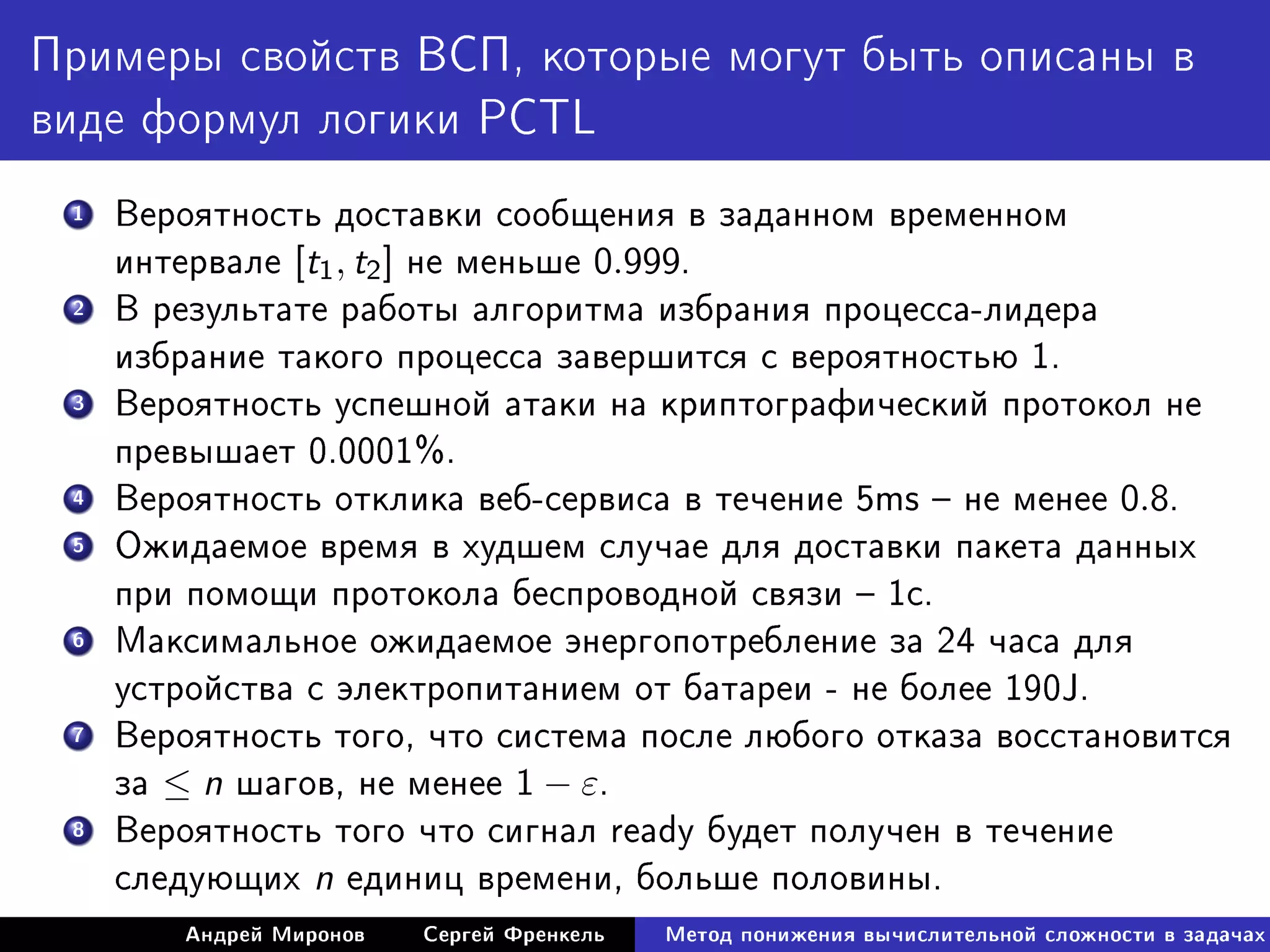 Примеры свойств ВСП, которые могут быть описаны в виде формул логики PCTL

1 Вероятность доставки сообщения в заданном временном интервале $[t_1, t_2]$ не меньше 0.999.
2 В результате работы алгоритма избрания процесса-лидера избрание такого процесса завершится с вероятностью 1.
3 Вероятность успешной атаки на криптографический протокол не превышает 0.0001%.
4 Вероятность отклика веб-сервиса в течение 5ms – не менее 0.8.
5 Ожидаемое время в худшем случае для доставки пакета данных при помощи протокола беспроводной связи – 1с.
6 Максимальное ожидаемое энергопотребление за 24 часа для устройства с электропитанием от батареи - не более 190J.
7 Вероятность того, что система после любого отказа восстановится за $\leq n$ шагов, не менее $1 - \varepsilon$.
8 Вероятность того что сигнал ready будет получен в течение следующих $n$ единиц времени, больше половины.

Андрей Миронов Сергей Френкель Метод понижения вычислительной сложности в задачах